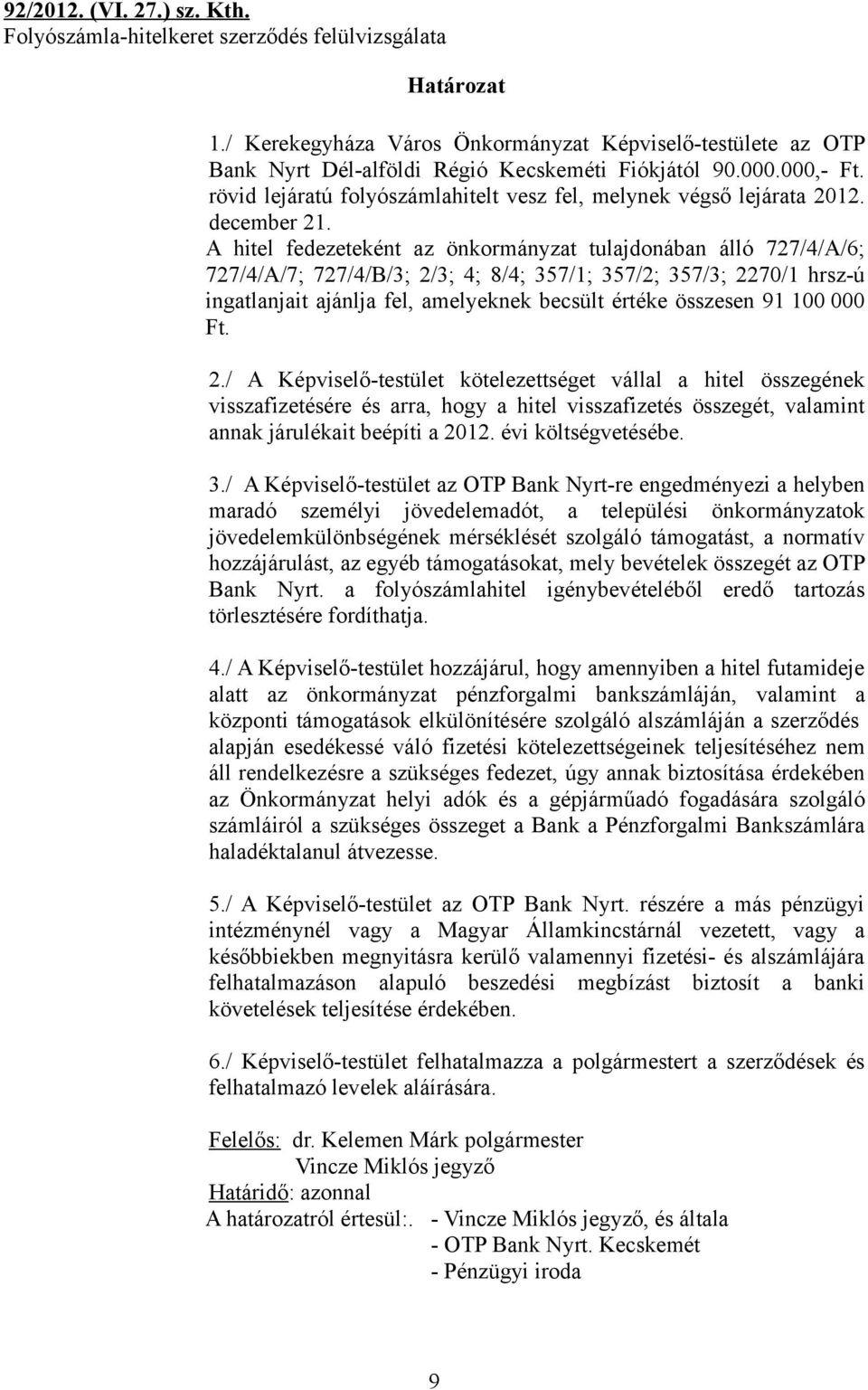 92/2012. (VI. 27.) sz. Kth.
Folyószámla-hitelkeret szerződés felülvizsgálata

Határozat

1./ Kerekegyháza Város Önkormányzat Képviselő-testülete az OTP Bank Nyrt Dél-alföldi Régió Kecskeméti Fiókjától 90.000.000,- Ft. rövid lejáratú folyószámlahitelt vesz fel, melynek végső lejárata 2012. december 21.
A hitel fedezeteként az önkormányzat tulajdonában álló 727/4/A/6; 727/4/A/7; 727/4/B/3; 2/3; 4; 8/4; 357/1; 357/2; 357/3; 2270/1 hrsz-ú ingatlanjait ajánlja fel, amelyeknek becsült értéke összesen 91 100 000 Ft.

2./ A Képviselő-testület kötelezettséget vállal a hitel összegének visszafizetésére és arra, hogy a hitel visszafizetés összegét, valamint annak járulékait beépíti a 2012. évi költségvetésébe.

3./ A Képviselő-testület az OTP Bank Nyrt-re engedményezi a helyben maradó személyi jövedelemadót, a települési önkormányzatok jövedelemkülönbségének mérséklését szolgáló támogatást, a normatív hozzájárulást, az egyéb támogatásokat, mely bevételek összegét az OTP Bank Nyrt. a folyószámlahitel igénybevételéből eredő tartozás törlesztésére fordíthatja.

4./ A Képviselő-testület hozzájárul, hogy amennyiben a hitel futamideje alatt az önkormányzat pénzforgalmi bankszámláján, valamint a központi támogatások elkülönítésére szolgáló alszámláján a szerződés alapján esedékessé váló fizetési kötelezettségeinek teljesítéséhez nem áll rendelkezésre a szükséges fedezet, úgy annak biztosítása érdekében az Önkormányzat helyi adók és a gépjárműadó fogadására szolgáló számláiról a szükséges összeget a Bank a Pénzforgalmi Bankszámlára haladéktalanul átvezesse.

5./ A Képviselő-testület az OTP Bank Nyrt. részére a más pénzügyi intézménynél vagy a Magyar Államkincstárnál vezetett, vagy a későbbiekben megnyitásra kerülő valamennyi fizetési- és alszámlájára felhatalmazáson alapuló beszedési megbízást biztosít a banki követelések teljesítése érdekében.

6./ Képviselő-testület felhatalmazza a polgármestert a szerződések és felhatalmazó levelek aláírására.

Felelős: dr. Kelemen Márk polgármester
Vincze Miklós jegyző
Határidő: azonnal
A határozatról értesül:. - Vincze Miklós jegyző, és általa
- OTP Bank Nyrt. Kecskemét
- Pénzügyi iroda

9